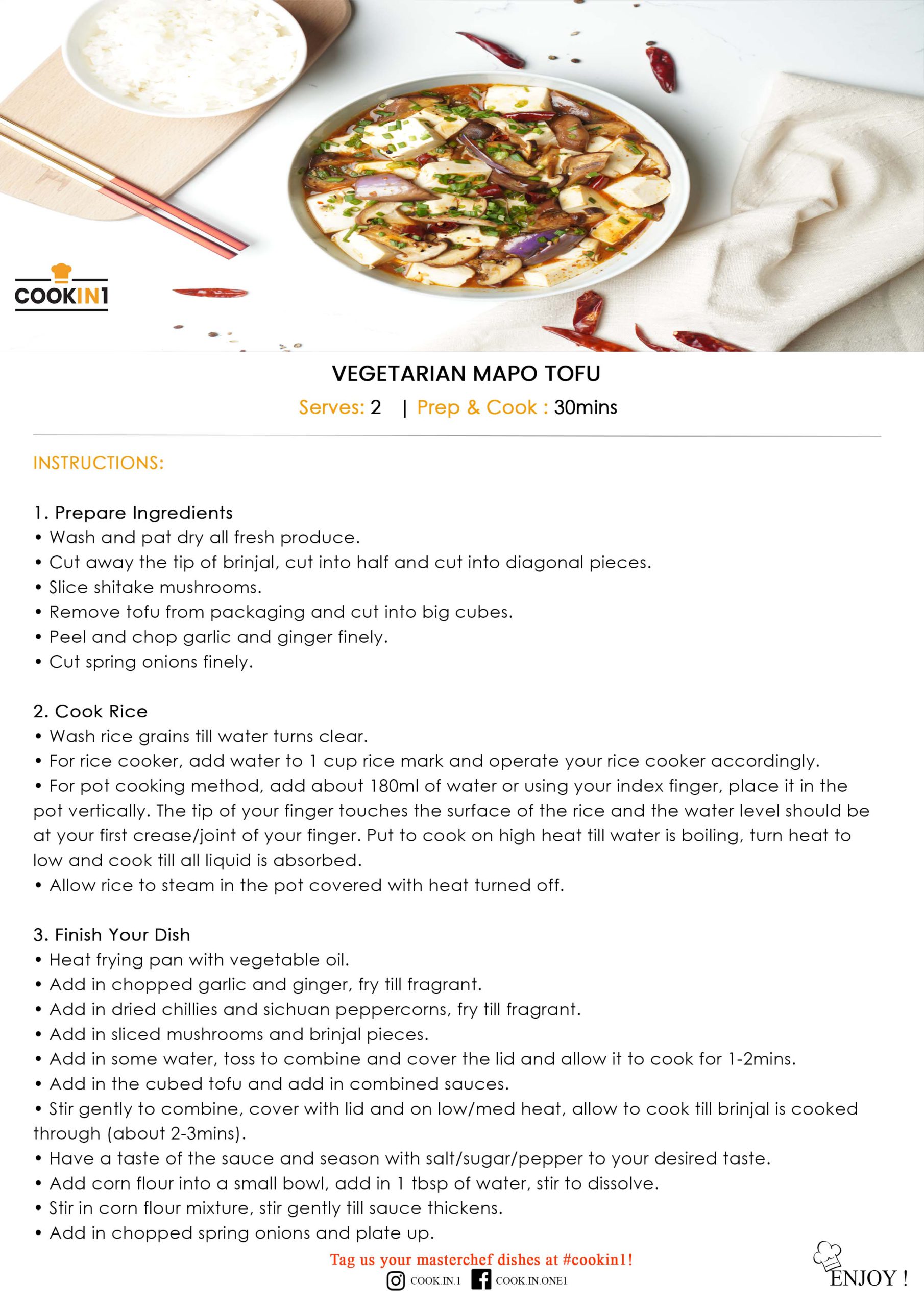 COOKIN1

VEGETARIAN MAPO TOFU

Serves: 2 | Prep & Cook : 30mins

INSTRUCTIONS:

1. Prepare Ingredients
• Wash and pat dry all fresh produce.
• Cut away the tip of brinjal, cut into half and cut into diagonal pieces.
• Slice shitake mushrooms.
• Remove tofu from packaging and cut into big cubes.
• Peel and chop garlic and ginger finely.
• Cut spring onions finely.

2. Cook Rice
• Wash rice grains till water turns clear.
• For rice cooker, add water to 1 cup rice mark and operate your rice cooker accordingly.
• For pot cooking method, add about 180ml of water or using your index finger, place it in the pot vertically. The tip of your finger touches the surface of the rice and the water level should be at your first crease/joint of your finger. Put to cook on high heat till water is boiling, turn heat to low and cook till all liquid is absorbed.
• Allow rice to steam in the pot covered with heat turned off.

3. Finish Your Dish
• Heat frying pan with vegetable oil.
• Add in chopped garlic and ginger, fry till fragrant.
• Add in dried chillies and sichuan peppercorns, fry till fragrant.
• Add in sliced mushrooms and brinjal pieces.
• Add in some water, toss to combine and cover the lid and allow it to cook for 1-2mins.
• Add in the cubed tofu and add in combined sauces.
• Stir gently to combine, cover with lid and on low/med heat, allow to cook till brinjal is cooked through (about 2-3mins).
• Have a taste of the sauce and season with salt/sugar/pepper to your desired taste.
• Add corn flour into a small bowl, add in 1 tbsp of water, stir to dissolve.
• Stir in corn flour mixture, stir gently till sauce thickens.
• Add in chopped spring onions and plate up.

Tag us your masterchef dishes at #cookin1!
COOK.IN.1 COOK.IN.ONE1

ENJOY !